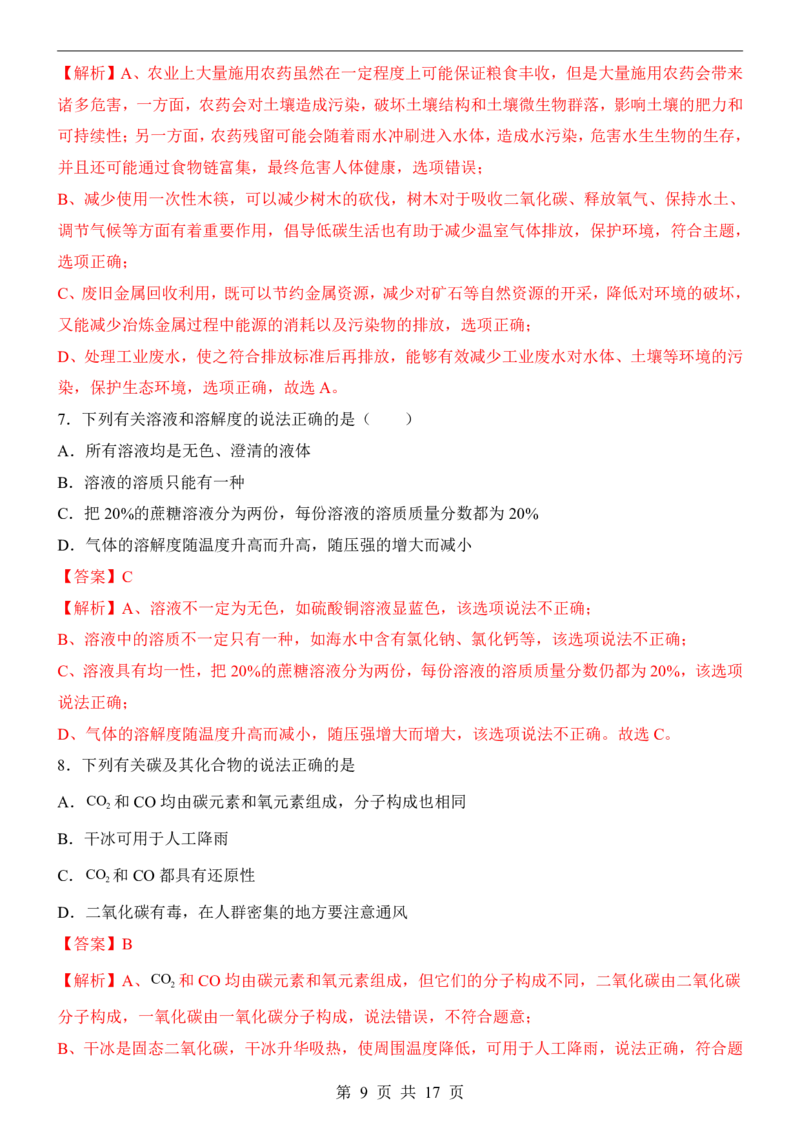 【解析】A、农业上大量施用农药虽然在一定程度上可能保证粮食丰收，但是大量施用农药会带来诸多危害，一方面，农药会对土壤造成污染，破坏土壤结构和土壤微生物群落，影响土壤的肥力和可持续性；另一方面，农药残留可能会随着雨水冲刷进入水体，造成水污染，危害水生生物的生存，并且还可能通过食物链富集，最终危害人体健康，选项错误；

B、减少使用一次性木筷，可以减少树木的砍伐，树木对于吸收二氧化碳、释放氧气、保持水土、调节气候等方面有着重要作用，倡导低碳生活也有助于减少温室气体排放，保护环境，符合主题，选项正确；

C、废旧金属回收利用，既可以节约金属资源，减少对矿石等自然资源的开采，降低对环境的破坏，又能减少冶炼金属过程中能源的消耗以及污染物的排放，选项正确；

D、处理工业废水，使之符合排放标准后再排放，能够有效减少工业废水对水体、土壤等环境的污染，保护生态环境，选项正确，故选A。

7．下列有关溶液和溶解度的说法正确的是（ ）

A．所有溶液均是无色、澄清的液体

B．溶液的溶质只能有一种

C．把20%的蔗糖溶液分为两份，每份溶液的溶质质量分数都为20%

D．气体的溶解度随温度升高而升高，随压强的增大而减小

【答案】C

【解析】A、溶液不一定为无色，如硫酸铜溶液显蓝色，该选项说法不正确；

B、溶液中的溶质不一定只有一种，如海水中含有氯化钠、氯化钙等，该选项说法不正确；

C、溶液具有均一性，把20%的蔗糖溶液分为两份，每份溶液的溶质质量分数仍都为20%，该选项说法正确；

D、气体的溶解度随温度升高而减小，随压强增大而增大，该选项说法不正确。故选C。

8．下列有关碳及其化合物的说法正确的是

A．$CO_2$和CO均由碳元素和氧元素组成，分子构成也相同

B．干冰可用于人工降雨

C．$CO_2$和CO都具有还原性

D．二氧化碳有毒，在人群密集的地方要注意通风

【答案】B

【解析】A、$CO_2$和CO均由碳元素和氧元素组成，但它们的分子构成不同，二氧化碳由二氧化碳分子构成，一氧化碳由一氧化碳分子构成，说法错误，不符合题意；

B、干冰是固态二氧化碳，干冰升华吸热，使周围温度降低，可用于人工降雨，说法正确，符合题

第9页 共17页